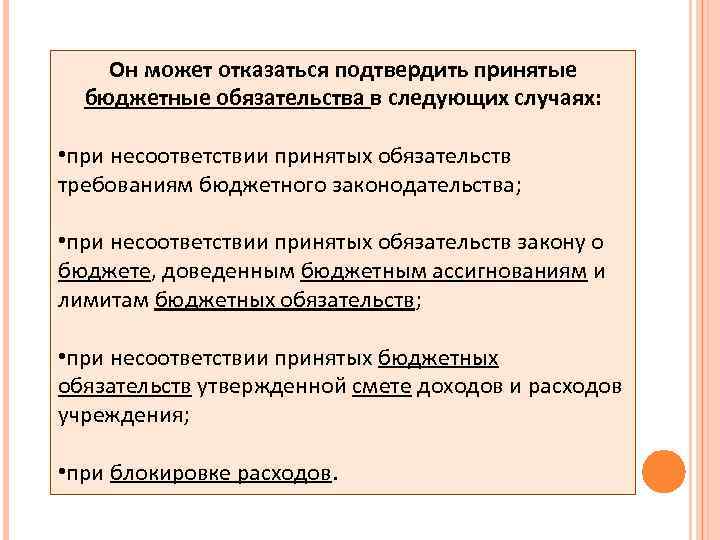 Он может отказаться подтвердить принятые бюджетные обязательства в следующих случаях:

•при несоответствии принятых обязательств требованиям бюджетного законодательства;

•при несоответствии принятых обязательств закону о бюджете, доведенным бюджетным ассигнованиям и лимитам бюджетных обязательств;

•при несоответствии принятых бюджетных обязательств утвержденной смете доходов и расходов учреждения;

•при блокировке расходов.